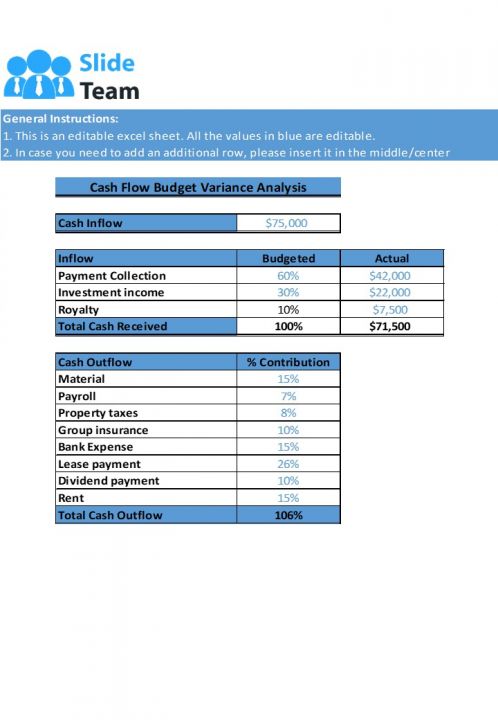 Slide Team

General Instructions:
1. This is an editable excel sheet. All the values in blue are editable.
2. In case you need to add an additional row, please insert it in the middle/center

Cash Flow Budget Variance Analysis

| Cash Inflow | $75,000 |
|---|---|

| Inflow | Budgeted | Actual |
|---|---|---|
| Payment Collection | 60% | $42,000 |
| Investment income | 30% | $22,000 |
| Royalty | 10% | $7,500 |
| Total Cash Received | 100% | $71,500 |

| Cash Outflow | % Contribution |
|---|---|
| Material | 15% |
| Payroll | 7% |
| Property taxes | 8% |
| Group insurance | 10% |
| Bank Expense | 15% |
| Lease payment | 26% |
| Dividend payment | 10% |
| Rent | 15% |
| Total Cash Outflow | 106% |